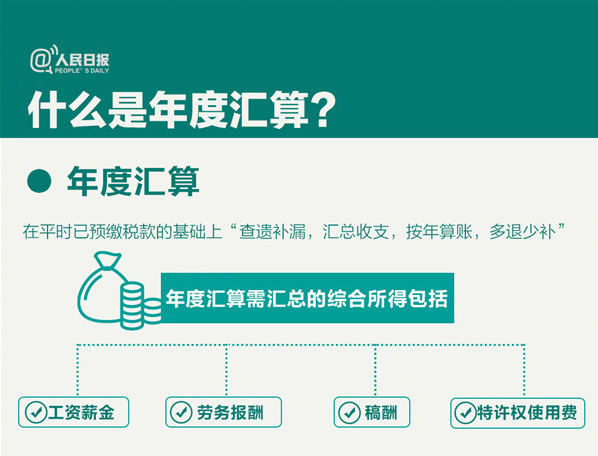 @人民日报
PEOPLE'S DAILY

什么是年度汇算？

年度汇算

在平时已预缴税款的基础上“查遗补漏，汇总收支，按年算账，多退少补”

年度汇算需汇总的综合所得包括

工资薪金

劳务报酬

稿酬

特许权使用费